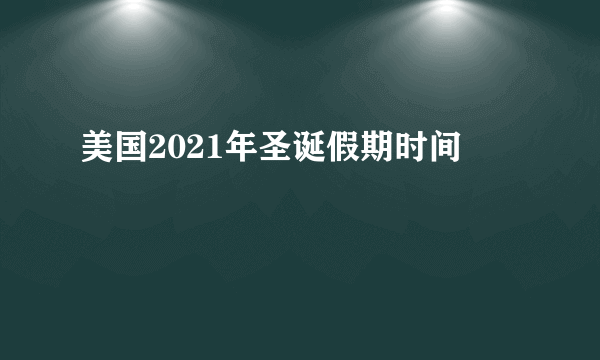 美国2021年圣诞假期时间